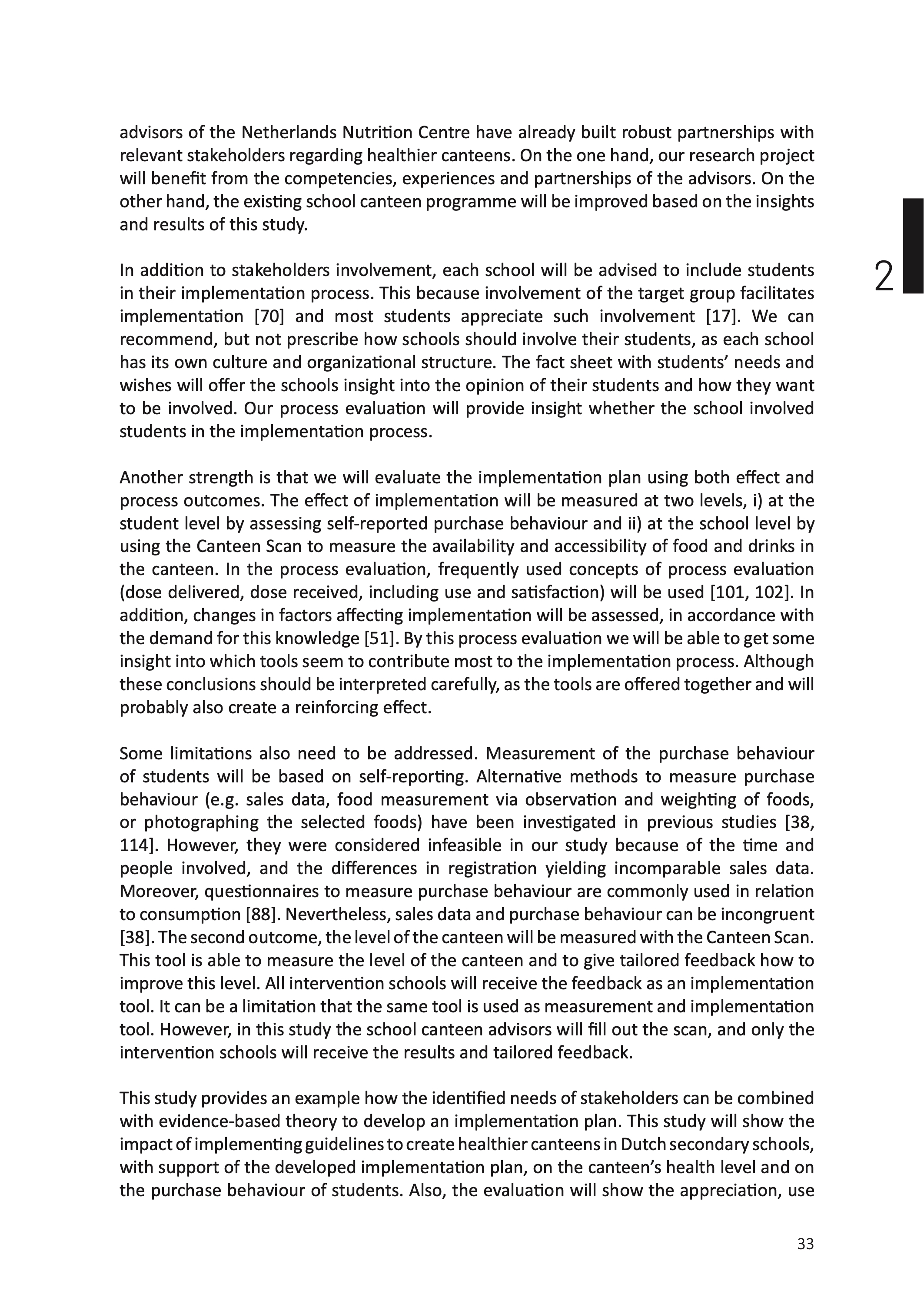 advisors of the Netherlands Nutrition Centre have already built robust partnerships with relevant stakeholders regarding healthier canteens. On the one hand, our research project will benefit from the competencies, experiences and partnerships of the advisors. On the other hand, the existing school canteen programme will be improved based on the insights and results of this study.

2

In addition to stakeholders involvement, each school will be advised to include students in their implementation process. This because involvement of the target group facilitates implementation [70] and most students appreciate such involvement [17]. We can recommend, but not prescribe how schools should involve their students, as each school has its own culture and organizational structure. The fact sheet with students' needs and wishes will offer the schools insight into the opinion of their students and how they want to be involved. Our process evaluation will provide insight whether the school involved students in the implementation process.

Another strength is that we will evaluate the implementation plan using both effect and process outcomes. The effect of implementation will be measured at two levels, i) at the student level by assessing self-reported purchase behaviour and ii) at the school level by using the Canteen Scan to measure the availability and accessibility of food and drinks in the canteen. In the process evaluation, frequently used concepts of process evaluation (dose delivered, dose received, including use and satisfaction) will be used [101, 102]. In addition, changes in factors affecting implementation will be assessed, in accordance with the demand for this knowledge [51]. By this process evaluation we will be able to get some insight into which tools seem to contribute most to the implementation process. Although these conclusions should be interpreted carefully, as the tools are offered together and will probably also create a reinforcing effect.

Some limitations also need to be addressed. Measurement of the purchase behaviour of students will be based on self-reporting. Alternative methods to measure purchase behaviour (e.g. sales data, food measurement via observation and weighting of foods, or photographing the selected foods) have been investigated in previous studies [38, 114]. However, they were considered infeasible in our study because of the time and people involved, and the differences in registration yielding incomparable sales data. Moreover, questionnaires to measure purchase behaviour are commonly used in relation to consumption [88]. Nevertheless, sales data and purchase behaviour can be incongruent [38]. The second outcome, the level of the canteen will be measured with the Canteen Scan. This tool is able to measure the level of the canteen and to give tailored feedback how to improve this level. All intervention schools will receive the feedback as an implementation tool. It can be a limitation that the same tool is used as measurement and implementation tool. However, in this study the school canteen advisors will fill out the scan, and only the intervention schools will receive the results and tailored feedback.

This study provides an example how the identified needs of stakeholders can be combined with evidence-based theory to develop an implementation plan. This study will show the impact of implementing guidelines to create healthier canteens in Dutch secondary schools, with support of the developed implementation plan, on the canteen's health level and on the purchase behaviour of students. Also, the evaluation will show the appreciation, use

33